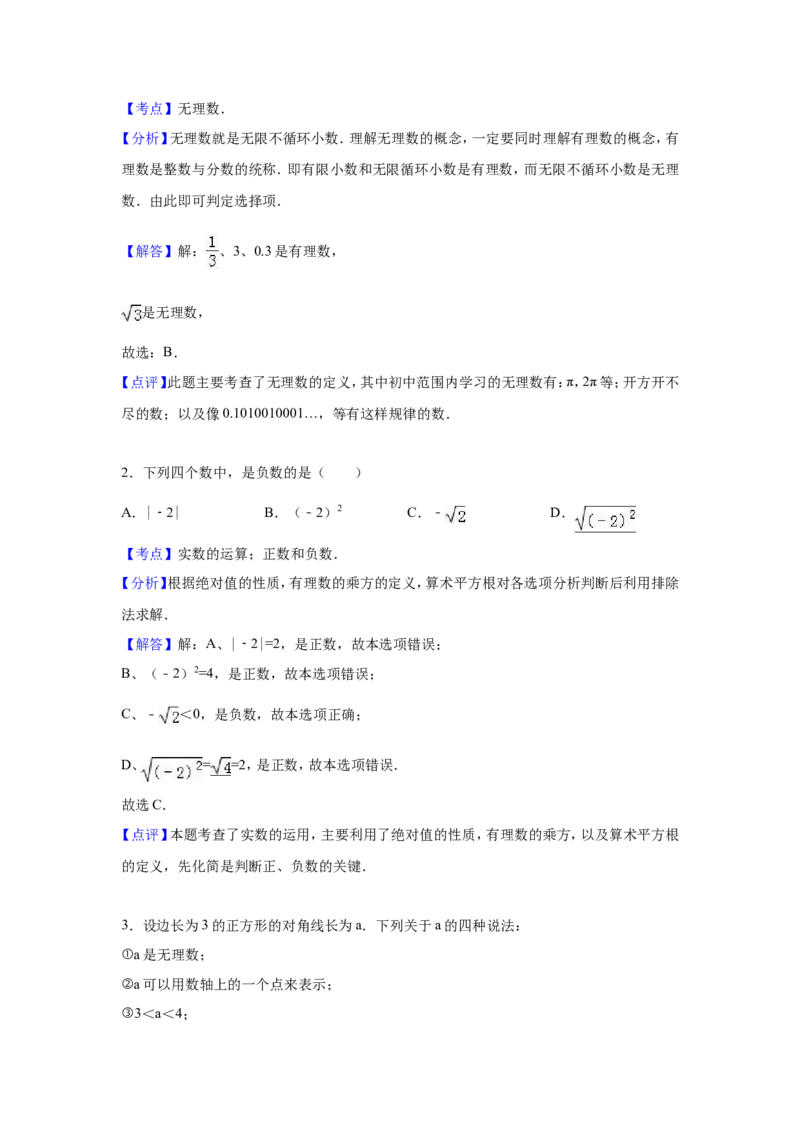 【考点】无理数.

【分析】无理数就是无限不循环小数.理解无理数的概念,一定要同时理解有理数的概念,有理数是整数与分数的统称.即有限小数和无限循环小数是有理数,而无限不循环小数是无理数.由此即可判定选择项.

【解答】解:$\frac{1}{3}$、3、0.3是有理数,

$\sqrt{3}$是无理数,

故选:B.

【点评】此题主要考查了无理数的定义,其中初中范围内学习的无理数有:π,2π等;开方开不尽的数;以及像0.1010010001…,等有这样规律的数.

2.下列四个数中,是负数的是(  )

A.$|-2|$  B.$(-2)^2$  C.$-\sqrt{2}$  D.$\sqrt{(-2)^2}$

【考点】实数的运算;正数和负数.

【分析】根据绝对值的性质,有理数的乘方的定义,算术平方根对各选项分析判断后利用排除法求解.

【解答】解:A、$|-2|=2$,是正数,故本选项错误;

B、$(-2)^2=4$,是正数,故本选项错误;

C、$-\sqrt{2}<0$,是负数,故本选项正确;

D、$\sqrt{(-2)^2}=\sqrt{4}=2$,是正数,故本选项错误.

故选C.

【点评】本题考查了实数的运用,主要利用了绝对值的性质,有理数的乘方,以及算术平方根的定义,先化简是判断正、负数的关键.

3.设边长为3的正方形的对角线长为a.下列关于a的四种说法:

①a是无理数;

②a可以用数轴上的一个点来表示;

③3<a<4;